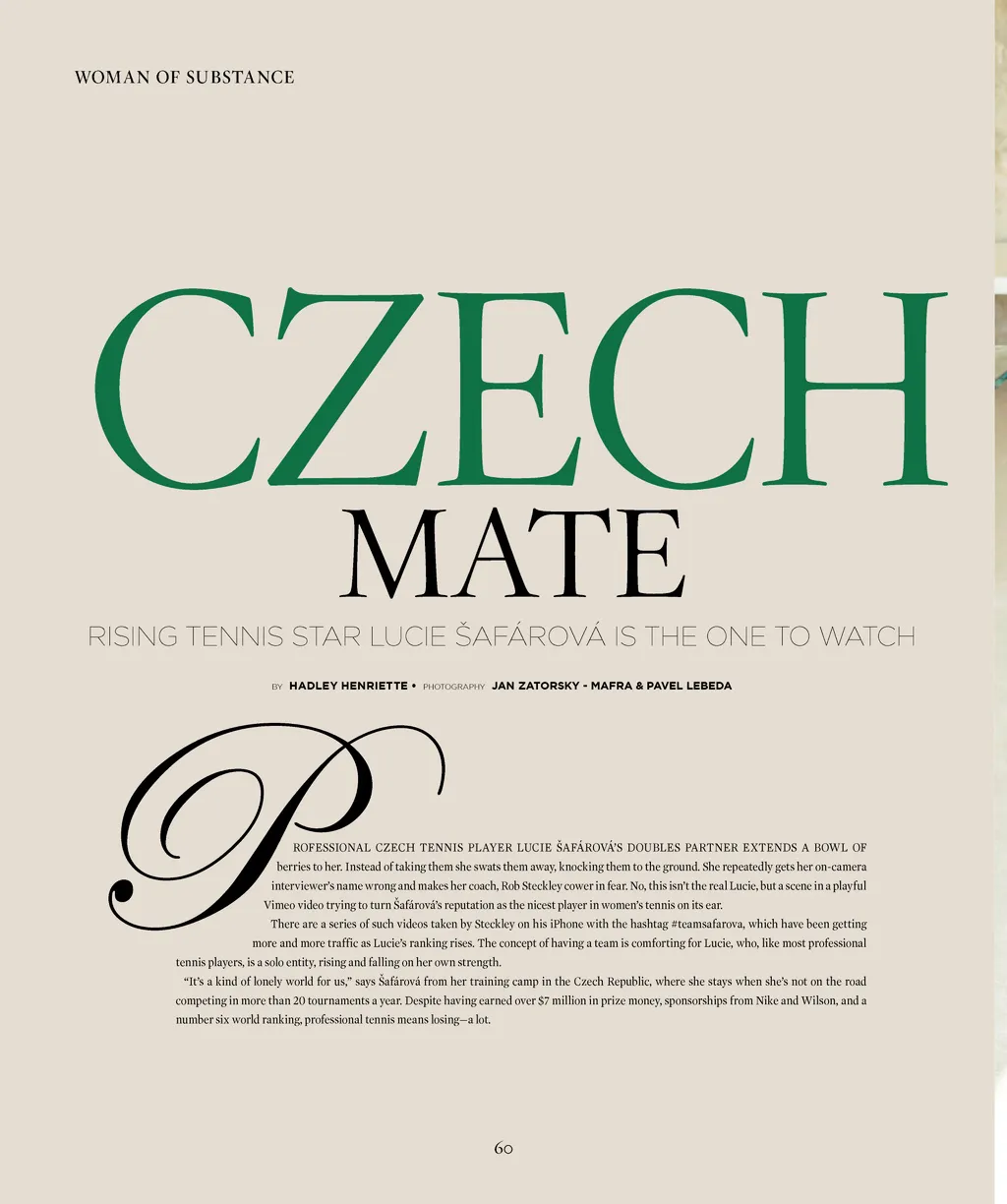 WOMAN OF SUBSTANCE

CZECH

MATE

RISING TENNIS STAR LUCIE ŠAFÁROVÁ IS THE ONE TO WATCH

BY HADLEY HENRIETTE • PHOTOGRAPHY JAN ZATORSKY - MAFRA & PAVEL LEBEDA

PROFESSIONAL CZECH TENNIS PLAYER LUCIE ŠAFÁROVÁ'S DOUBLES PARTNER EXTENDS A BOWL OF berries to her. Instead of taking them she swats them away, knocking them to the ground. She repeatedly gets her on-camera interviewer's name wrong and makes her coach, Rob Steckley cower in fear. No, this isn't the real Lucie, but a scene in a playful Vimeo video trying to turn Šafárová's reputation as the nicest player in women's tennis on its ear.

There are a series of such videos taken by Steckley on his iPhone with the hashtag #teamsafarova, which have been getting more and more traffic as Lucie's ranking rises. The concept of having a team is comforting for Lucie, who, like most professional tennis players, is a solo entity, rising and falling on her own strength.

"It's a kind of lonely world for us," says Šafárová from her training camp in the Czech Republic, where she stays when she's not on the road competing in more than 20 tournaments a year. Despite having earned over $7 million in prize money, sponsorships from Nike and Wilson, and a number six world ranking, professional tennis means losing—a lot.

60